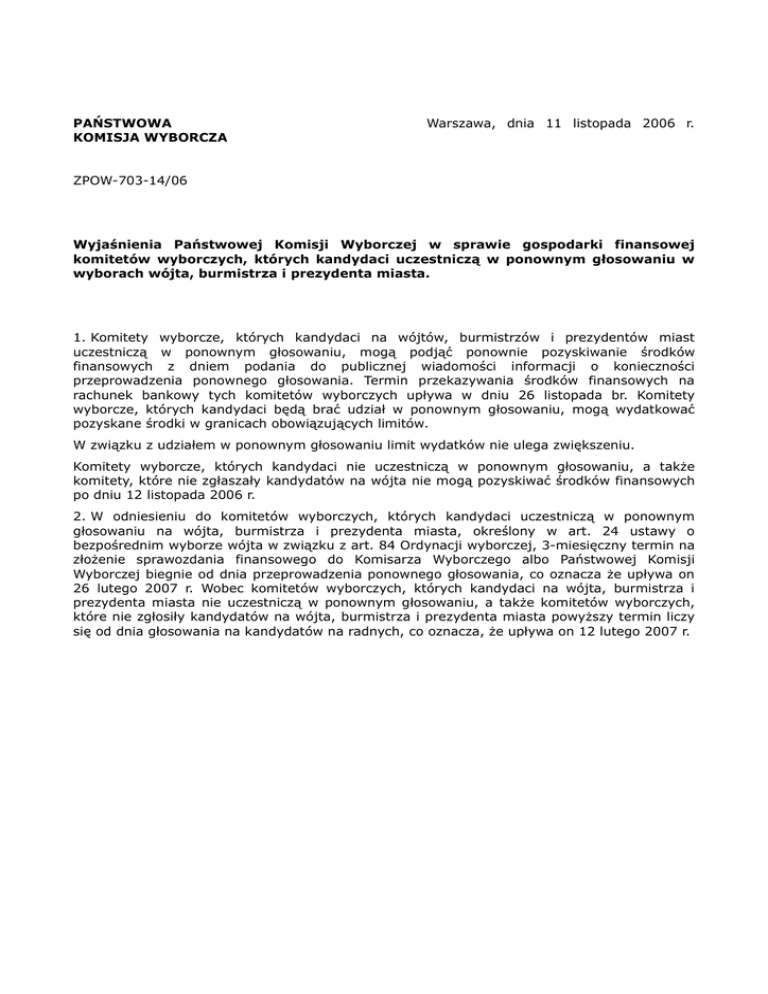 PAŃSTWOWA
KOMISJA WYBORCZA

Warszawa, dnia 11 listopada 2006 r.

ZPOW-703-14/06

Wyjaśnienia Państwowej Komisji Wyborczej w sprawie gospodarki finansowej komitetów wyborczych, których kandydaci uczestniczą w ponownym głosowaniu w wyborach wójta, burmistrza i prezydenta miasta.

1. Komitety wyborcze, których kandydaci na wójtów, burmistrzów i prezydentów miast uczestniczą w ponownym głosowaniu, mogą podjąć ponownie pozyskiwanie środków finansowych z dniem podania do publicznej wiadomości informacji o konieczności przeprowadzenia ponownego głosowania. Termin przekazywania środków finansowych na rachunek bankowy tych komitetów wyborczych upływa w dniu 26 listopada br. Komitety wyborcze, których kandydaci będą brać udział w ponownym głosowaniu, mogą wydatkować pozyskane środki w granicach obowiązujących limitów.

W związku z udziałem w ponownym głosowaniu limit wydatków nie ulega zwiększeniu.

Komitety wyborcze, których kandydaci nie uczestniczą w ponownym głosowaniu, a także komitety, które nie zgłaszały kandydatów na wójta nie mogą pozyskiwać środków finansowych po dniu 12 listopada 2006 r.

2. W odniesieniu do komitetów wyborczych, których kandydaci uczestniczą w ponownym głosowaniu na wójta, burmistrza i prezydenta miasta, określony w art. 24 ustawy o bezpośrednim wyborze wójta w związku z art. 84 Ordynacji wyborczej, 3-miesięczny termin na złożenie sprawozdania finansowego do Komisarza Wyborczego albo Państwowej Komisji Wyborczej biegnie od dnia przeprowadzenia ponownego głosowania, co oznacza że upływa on 26 lutego 2007 r. Wobec komitetów wyborczych, których kandydaci na wójta, burmistrza i prezydenta miasta nie uczestniczą w ponownym głosowaniu, a także komitetów wyborczych, które nie zgłosiły kandydatów na wójta, burmistrza i prezydenta miasta powyższy termin liczy się od dnia głosowania na kandydatów na radnych, co oznacza, że upływa on 12 lutego 2007 r.